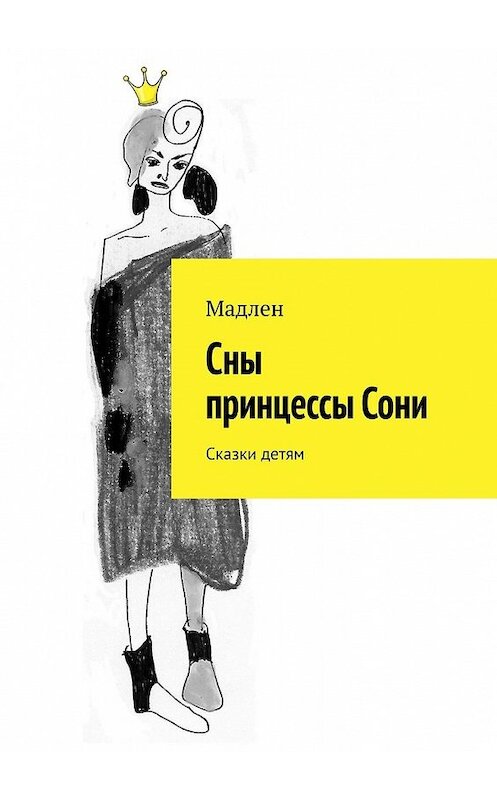 Мадлен

Сны принцессы Сони

Сказки детям